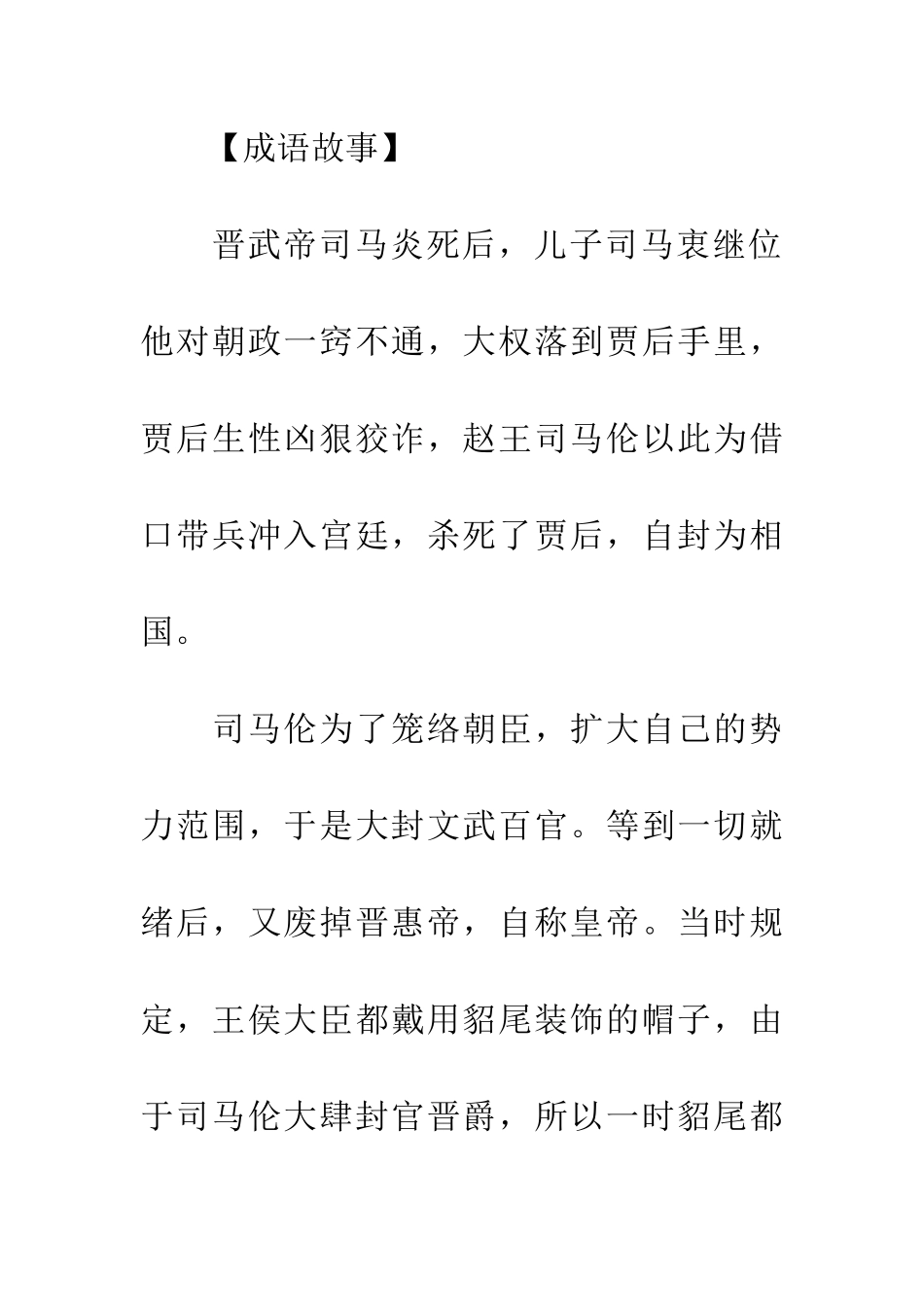 【成语故事】

晋武帝司马炎死后，儿子司马衷继位他对朝政一窍不通，大权落到贾后手里，贾后生性凶狠狡诈，赵王司马伦以此为借口带兵冲入宫廷，杀死了贾后，自封为相国。

司马伦为了笼络朝臣，扩大自己的势力范围，于是大封文武百官。等到一切就绪后，又废掉晋惠帝，自称皇帝。当时规定，王侯大臣都戴用貂尾装饰的帽子，由于司马伦大肆封官晋爵，所以一时貂尾都